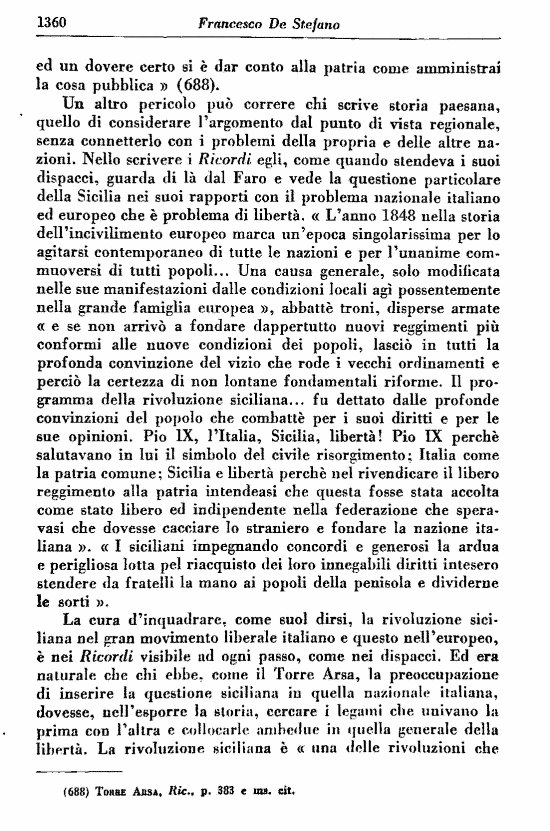 1360 Francesco De Stefano

ed un dovere certo si è dar conto alla patria come amministrai la cosa pubblica » (688).

Un altro pericolo può correre chi scrive storia paesana, quello di considerare l'argomento dal punto di vista regionale, senza connetterlo con i problemi della propria e delle altre nazioni. Nello scrivere i Ricordi egli, come quando stendeva i suoi dispacci, guarda di là dal Faro e vede la questione particolare della Sicilia nei suoi rapporti con il problema nazionale italiano ed europeo che è problema di libertà. « L'anno 1848 nella storia dell'incivilimento europeo marca un'epoca singolarissima per lo agitarsi contemporaneo di tutte le nazioni e per l'unanime commuoversi di tutti popoli... Una causa generale, solo modificata nelle sue manifestazioni dalle condizioni locali agì possentemente nella grande famiglia europea », abbattè troni, disperse armate « e se non arrivò a fondare dappertutto nuovi reggimenti più conformi alle nuove condizioni dei popoli, lasciò in tutti la profonda convinzione del vizio che rode i vecchi ordinamenti e perciò la certezza di non lontane fondamentali riforme. Il programma della rivoluzione siciliana... fu dettato dalle profonde convinzioni del popolo che combattè per i suoi diritti e per le sue opinioni. Pio IX, l'Italia, Sicilia, libertà! Pio IX perchè salutavano in lui il simbolo del civile risorgimento; Italia come la patria comune; Sicilia e libertà perchè nel rivendicare il libero reggimento alla patria intendeasi che questa fosse stata accolta come stato libero ed indipendente nella federazione che speravasi che dovesse cacciare lo straniero e fondare la nazione italiana ». « I siciliani impegnando concordi e generosi la ardua e perigliosa lotta pel riacquisto dei loro innegabili diritti intesero stendere da fratelli la mano ai popoli della penisola e dividerne le sorti ».

La cura d'inquadrare, come suol dirsi, la rivoluzione siciliana nel gran movimento liberale italiano e questo nell'europeo, è nei Ricordi visibile ad ogni passo, come nei dispacci. Ed era naturale che chi ebbe, come il Torre Arsa, la preoccupazione di inserire la questione siciliana in quella nazionale italiana, dovesse, nell'esporre la storia, cercare i legami che univano la prima con l'altra e collocarle ambedue in quella generale della libertà. La rivoluzione siciliana è « una delle rivoluzioni che

(688) Torre Arsa, Ric., p. 383 e ms. cit.